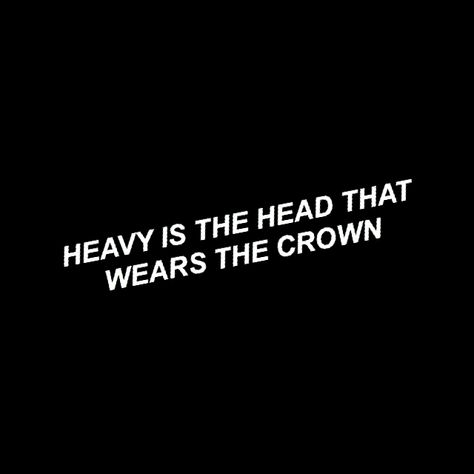 HEAVY IS THE HEAD THAT WEARS THE CROWN